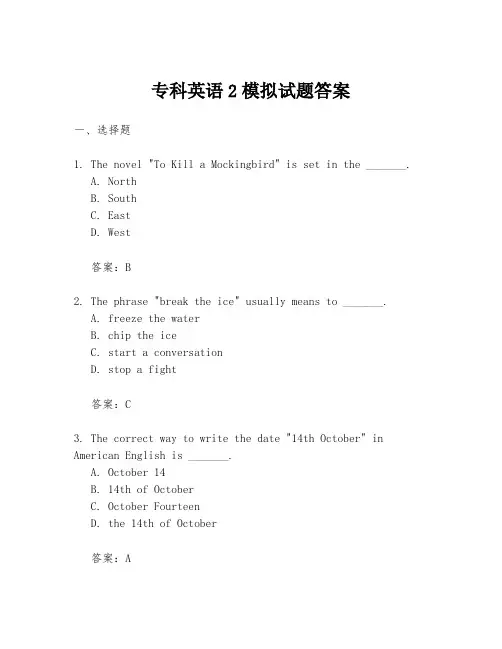 专科英语 2 模拟试题答案

一、选择题

1. The novel "To Kill a Mockingbird" is set in the _______.
A. North
B. South
C. East
D. West

答案：B

2. The phrase "break the ice" usually means to _______.
A. freeze the water
B. chip the ice
C. start a conversation
D. stop a fight

答案：C

3. The correct way to write the date "14th October" in American English is _______.
A. October 14
B. 14th of October
C. October Fourteen
D. the 14th of October

答案：A